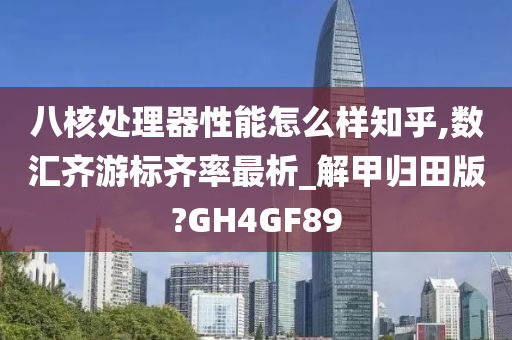 八核处理器性能怎么样知乎,数汇齐游标齐率最析_解甲归田版?GH4GF89